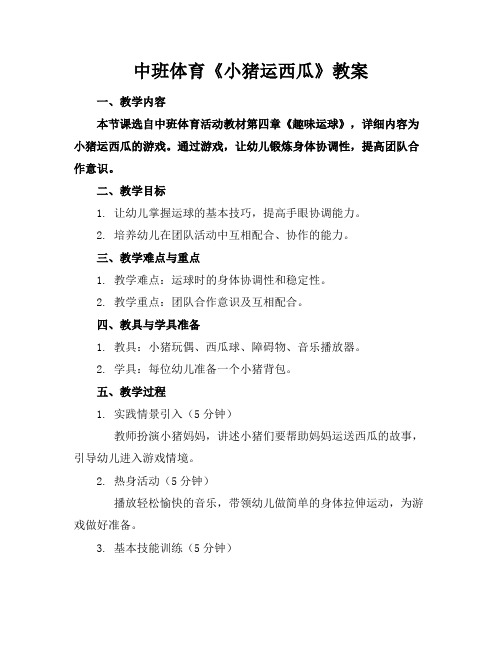 中班体育《小猪运西瓜》教案

一、教学内容

本节课选自中班体育活动教材第四章《趣味运球》，详细内容为小猪运西瓜的游戏。通过游戏，让幼儿锻炼身体协调性，提高团队合作意识。

二、教学目标

1. 让幼儿掌握运球的基本技巧，提高手眼协调能力。

2. 培养幼儿在团队活动中互相配合、协作的能力。

三、教学难点与重点

1. 教学难点：运球时的身体协调性和稳定性。

2. 教学重点：团队合作意识及互相配合。

四、教具与学具准备

1. 教具：小猪玩偶、西瓜球、障碍物、音乐播放器。

2. 学具：每位幼儿准备一个小猪背包。

五、教学过程

1. 实践情景引入（5 分钟）

教师扮演小猪妈妈，讲述小猪们要帮助妈妈运送西瓜的故事，引导幼儿进入游戏情境。

2. 热身活动（5 分钟）

播放轻松愉快的音乐，带领幼儿做简单的身体拉伸运动，为游戏做好准备。

3. 基本技能训练（5 分钟）